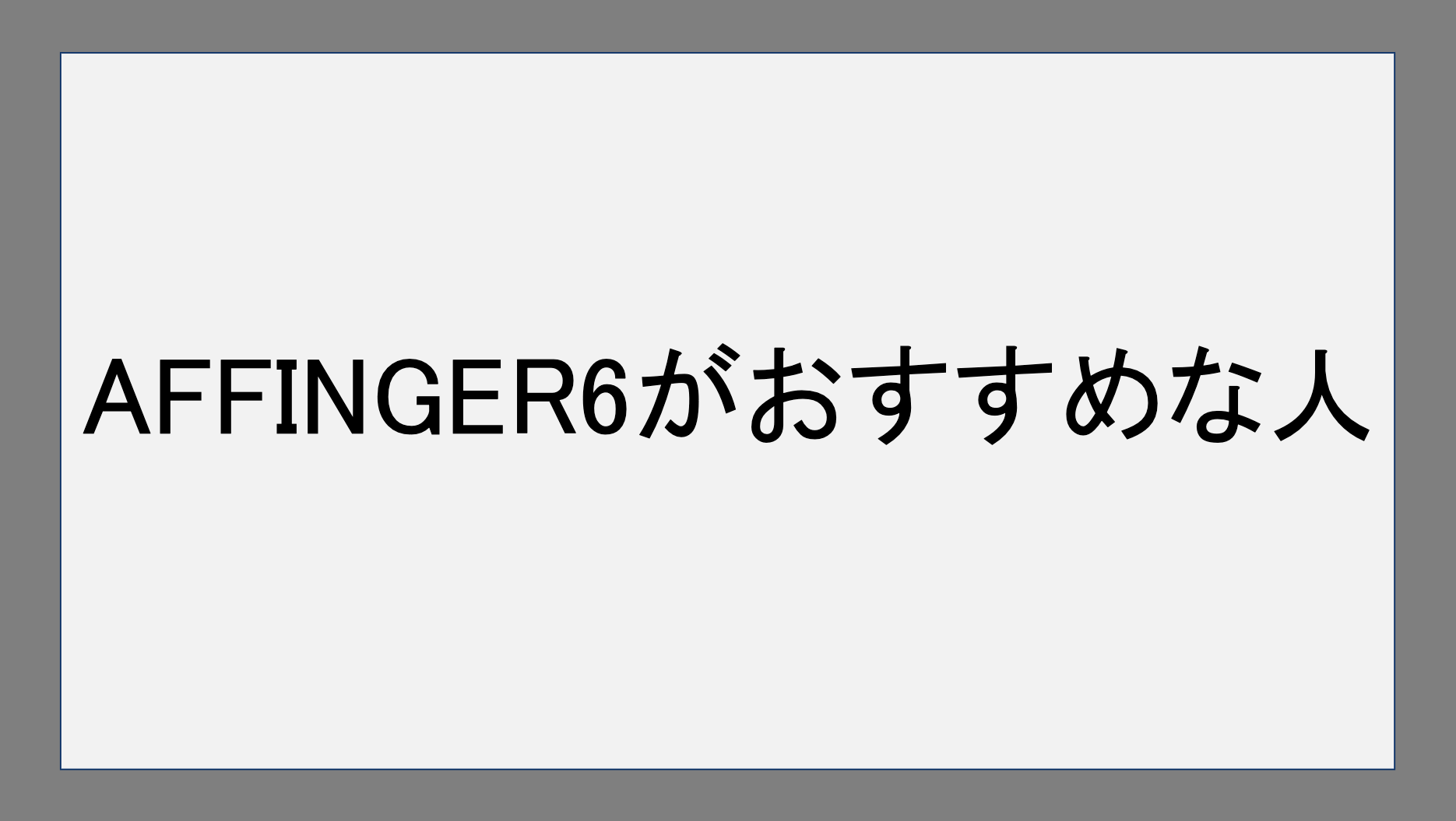 AFFINGER6がおすすめな人